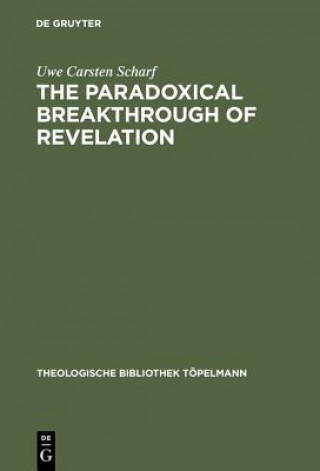 DE GRUYTER

Uwe Carsten Scharf

THE PARADOXICAL BREAKTHROUGH OF REVELATION

THEOLOGISCHE BIBLIOTHEK TÖPELMANN

DE
G